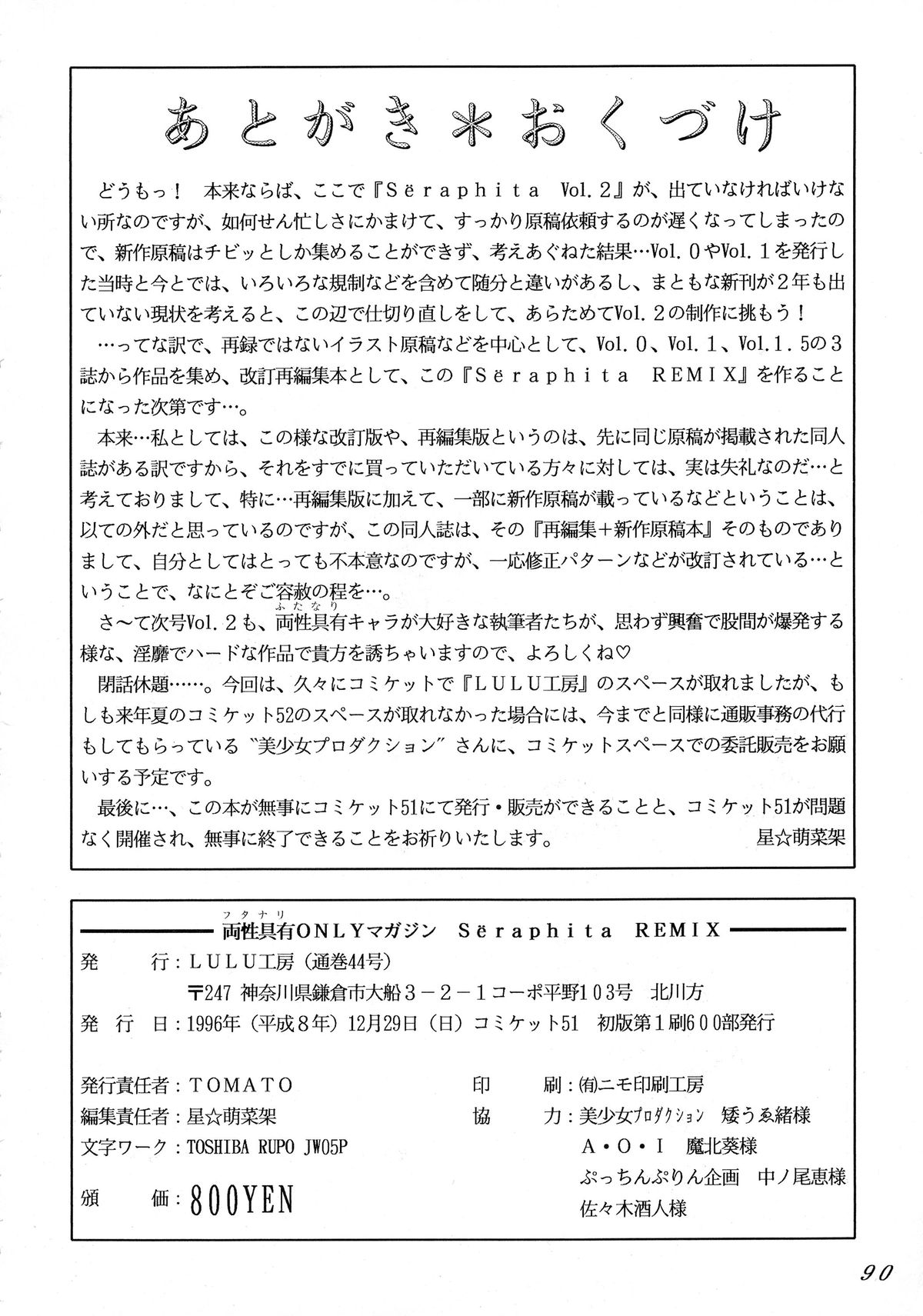 あとがき＊おくづけ

どうもっ！　本来ならば、ここで『Sëraphita Vol.２』が、出ていなければいけない所なのですが、如何せん忙しさにかまけて、すっかり原稿依頼するのが遅くなってしまったので、新作原稿はチビッとしか集めることができず、考えあぐねた結果…Vol.０やVol.１を発行した当時と今とでは、いろいろな規制などを含めて随分と違いがあるし、まともな新刊が２年も出ていない現状を考えると、この辺で仕切り直しをして、あらためてVol.２の制作に挑もう！

…ってな訳で、再録ではないイラスト原稿などを中心として、Vol.０、Vol.１、Vol.１.５の３誌から作品を集め、改訂再編集本として、この『Sëraphita REMIX』を作ることになった次第です…。

本来…私としては、この様な改訂版や、再編集版というのは、先に同じ原稿が掲載された同人誌がある訳ですから、それをすでに買っていただいている方々に対しては、実は失礼なのだ…と考えておりまして、特に…再編集版に加えて、一部に新作原稿が載っているなどということは、以ての外だと思っているのですが、この同人誌は、その『再編集＋新作原稿本』そのものでありまして、自分としてはとっても不本意なのですが、一応修正パターンなどが改訂されている…ということで、なにとぞご容赦の程を…。

さ～て次号Vol.２も、両性具有(ふたなり)キャラが大好きな執筆者たちが、思わず興奮で股間が爆発する様な、淫靡でハードな作品で貴方を誘ちゃいますので、よろしくね♡

閑話休題……。今回は、久々にコミケットで『ＬＵＬＵ工房』のスペースが取れましたが、もしも来年夏のコミケット52のスペースが取れなかった場合には、今までと同様に通販事務の代行もしてもらっている〝美少女プロダクション〟さんに、コミケットスペースでの委託販売をお願いする予定です。

最後に…、この本が無事にコミケット51にて発行・販売ができることと、コミケット51が問題なく開催され、無事に終了できることをお祈りいたします。

星☆萌菜架

両性具有(フタナリ)ＯＮＬＹマガジン　Sëraphita REMIX

発　行：ＬＵＬＵ工房（通巻44号）
〒247 神奈川県鎌倉市大船３－２－１コーポ平野１０３号　北川方
発 行 日：1996年（平成８年）12月29日（日）コミケット51　初版第１刷６００部発行

発行責任者：ＴＯＭＡＴＯ
編集責任者：星☆萌菜架
文字ワーク：TOSHIBA RUPO JW05P
頒　価：800YEN

印　刷：㈲ニモ印刷工房
協　力：美少女プロダクション　矮うゑ緒様
Ａ・Ｏ・Ｉ　魔北葵様
ぷっちんぷりん企画　中ノ尾恵様
佐々木酒人様

90